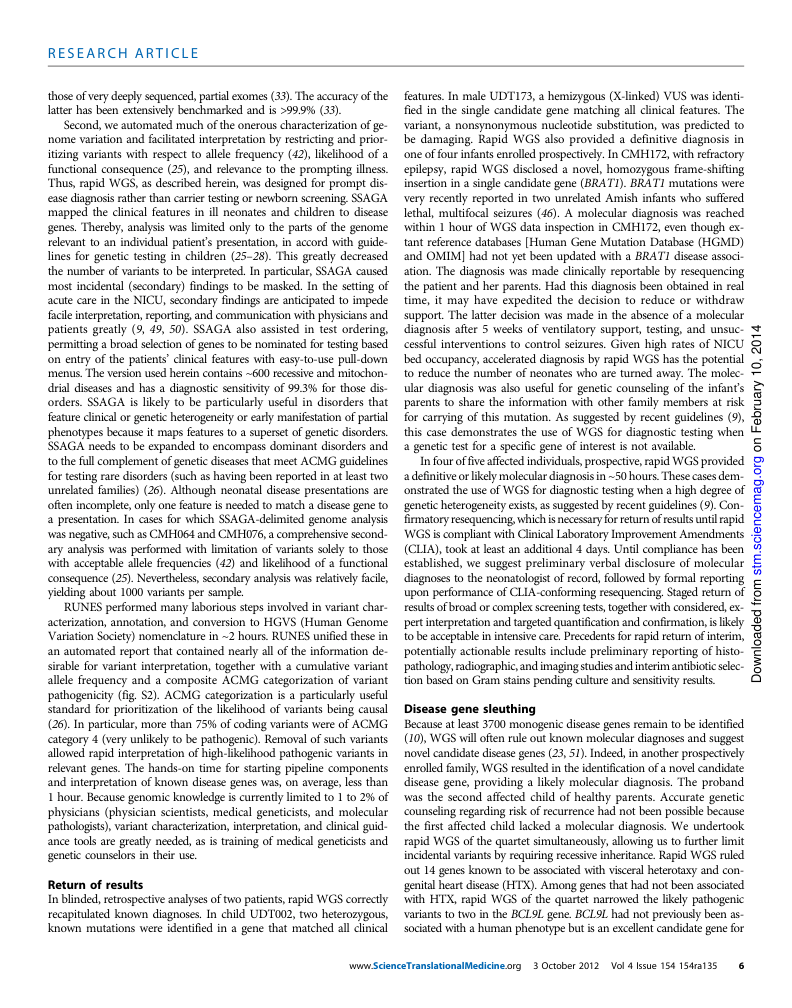 RESEARCH ARTICLE

those of very deeply sequenced, partial exomes (33). The accuracy of the latter has been extensively benchmarked and is >99.9% (33).

Second, we automated much of the onerous characterization of genome variation and facilitated interpretation by restricting and prioritizing variants with respect to allele frequency (42), likelihood of a functional consequence (25), and relevance to the prompting illness. Thus, rapid WGS, as described herein, was designed for prompt disease diagnosis rather than carrier testing or newborn screening. SSAGA mapped the clinical features in ill neonates and children to disease genes. Thereby, analysis was limited only to the parts of the genome relevant to an individual patient's presentation, in accord with guidelines for genetic testing in children (25–28). This greatly decreased the number of variants to be interpreted. In particular, SSAGA caused most incidental (secondary) findings to be masked. In the setting of acute care in the NICU, secondary findings are anticipated to impede facile interpretation, reporting, and communication with physicians and patients greatly (9, 49, 50). SSAGA also assisted in test ordering, permitting a broad selection of genes to be nominated for testing based on entry of the patients' clinical features with easy-to-use pull-down menus. The version used herein contains ~600 recessive and mitochondrial diseases and has a diagnostic sensitivity of 99.3% for those disorders. SSAGA is likely to be particularly useful in disorders that feature clinical or genetic heterogeneity or early manifestation of partial phenotypes because it maps features to a superset of genetic disorders. SSAGA needs to be expanded to encompass dominant disorders and to the full complement of genetic diseases that meet ACMG guidelines for testing rare disorders (such as having been reported in at least two unrelated families) (26). Although neonatal disease presentations are often incomplete, only one feature is needed to match a disease gene to a presentation. In cases for which SSAGA-delimited genome analysis was negative, such as CMH064 and CMH076, a comprehensive secondary analysis was performed with limitation of variants solely to those with acceptable allele frequencies (42) and likelihood of a functional consequence (25). Nevertheless, secondary analysis was relatively facile, yielding about 1000 variants per sample.

RUNES performed many laborious steps involved in variant characterization, annotation, and conversion to HGVS (Human Genome Variation Society) nomenclature in ~2 hours. RUNES unified these in an automated report that contained nearly all of the information desirable for variant interpretation, together with a cumulative variant allele frequency and a composite ACMG categorization of variant pathogenicity (fig. S2). ACMG categorization is a particularly useful standard for prioritization of the likelihood of variants being causal (26). In particular, more than 75% of coding variants were of ACMG category 4 (very unlikely to be pathogenic). Removal of such variants allowed rapid interpretation of high-likelihood pathogenic variants in relevant genes. The hands-on time for starting pipeline components and interpretation of known disease genes was, on average, less than 1 hour. Because genomic knowledge is currently limited to 1 to 2% of physicians (physician scientists, medical geneticists, and molecular pathologists), variant characterization, interpretation, and clinical guidance tools are greatly needed, as is training of medical geneticists and genetic counselors in their use.

Return of results
In blinded, retrospective analyses of two patients, rapid WGS correctly recapitulated known diagnoses. In child UDT002, two heterozygous, known mutations were identified in a gene that matched all clinical features. In male UDT173, a hemizygous (X-linked) VUS was identified in the single candidate gene matching all clinical features. The variant, a nonsynonymous nucleotide substitution, was predicted to be damaging. Rapid WGS also provided a definitive diagnosis in one of four infants enrolled prospectively. In CMH172, with refractory epilepsy, rapid WGS disclosed a novel, homozygous frame-shifting insertion in a single candidate gene (BRAT1). BRAT1 mutations were very recently reported in two unrelated Amish infants who suffered lethal, multifocal seizures (46). A molecular diagnosis was reached within 1 hour of WGS data inspection in CMH172, even though extant reference databases [Human Gene Mutation Database (HGMD) and OMIM] had not yet been updated with a BRAT1 disease association. The diagnosis was made clinically reportable by resequencing the patient and her parents. Had this diagnosis been obtained in real time, it may have expedited the decision to reduce or withdraw support. The latter decision was made in the absence of a molecular diagnosis after 5 weeks of ventilatory support, testing, and unsuccessful interventions to control seizures. Given high rates of NICU bed occupancy, accelerated diagnosis by rapid WGS has the potential to reduce the number of neonates who are turned away. The molecular diagnosis was also useful for genetic counseling of the infant's parents to share the information with other family members at risk for carrying of this mutation. As suggested by recent guidelines (9), this case demonstrates the use of WGS for diagnostic testing when a genetic test for a specific gene of interest is not available.

In four of five affected individuals, prospective, rapid WGS provided a definitive or likely molecular diagnosis in ~50 hours. These cases demonstrated the use of WGS for diagnostic testing when a high degree of genetic heterogeneity exists, as suggested by recent guidelines (9). Confirmatory resequencing, which is necessary for return of results until rapid WGS is compliant with Clinical Laboratory Improvement Amendments (CLIA), took at least an additional 4 days. Until compliance has been established, we suggest preliminary verbal disclosure of molecular diagnoses to the neonatologist of record, followed by formal reporting upon performance of CLIA-conforming resequencing. Staged return of results of broad or complex screening tests, together with considered, expert interpretation and targeted quantification and confirmation, is likely to be acceptable in intensive care. Precedents for rapid return of interim, potentially actionable results include preliminary reporting of histopathology, radiographic, and imaging studies and interim antibiotic selection based on Gram stains pending culture and sensitivity results.

Disease gene sleuthing
Because at least 3700 monogenic disease genes remain to be identified (10), WGS will often rule out known molecular diagnoses and suggest novel candidate disease genes (23, 51). Indeed, in another prospectively enrolled family, WGS resulted in the identification of a novel candidate disease gene, providing a likely molecular diagnosis. The proband was the second affected child of healthy parents. Accurate genetic counseling regarding risk of recurrence had not been possible because the first affected child lacked a molecular diagnosis. We undertook rapid WGS of the quartet simultaneously, allowing us to further limit incidental variants by requiring recessive inheritance. Rapid WGS ruled out 14 genes known to be associated with visceral heterotaxy and congenital heart disease (HTX). Among genes that had not been associated with HTX, rapid WGS of the quartet narrowed the likely pathogenic variants to two in the BCL9L gene. BCL9L had not previously been associated with a human phenotype but is an excellent candidate gene for

Downloaded from stm.sciencemag.org on February 10, 2014

www.ScienceTranslationalMedicine.org 3 October 2012 Vol 4 Issue 154 154ra135 6